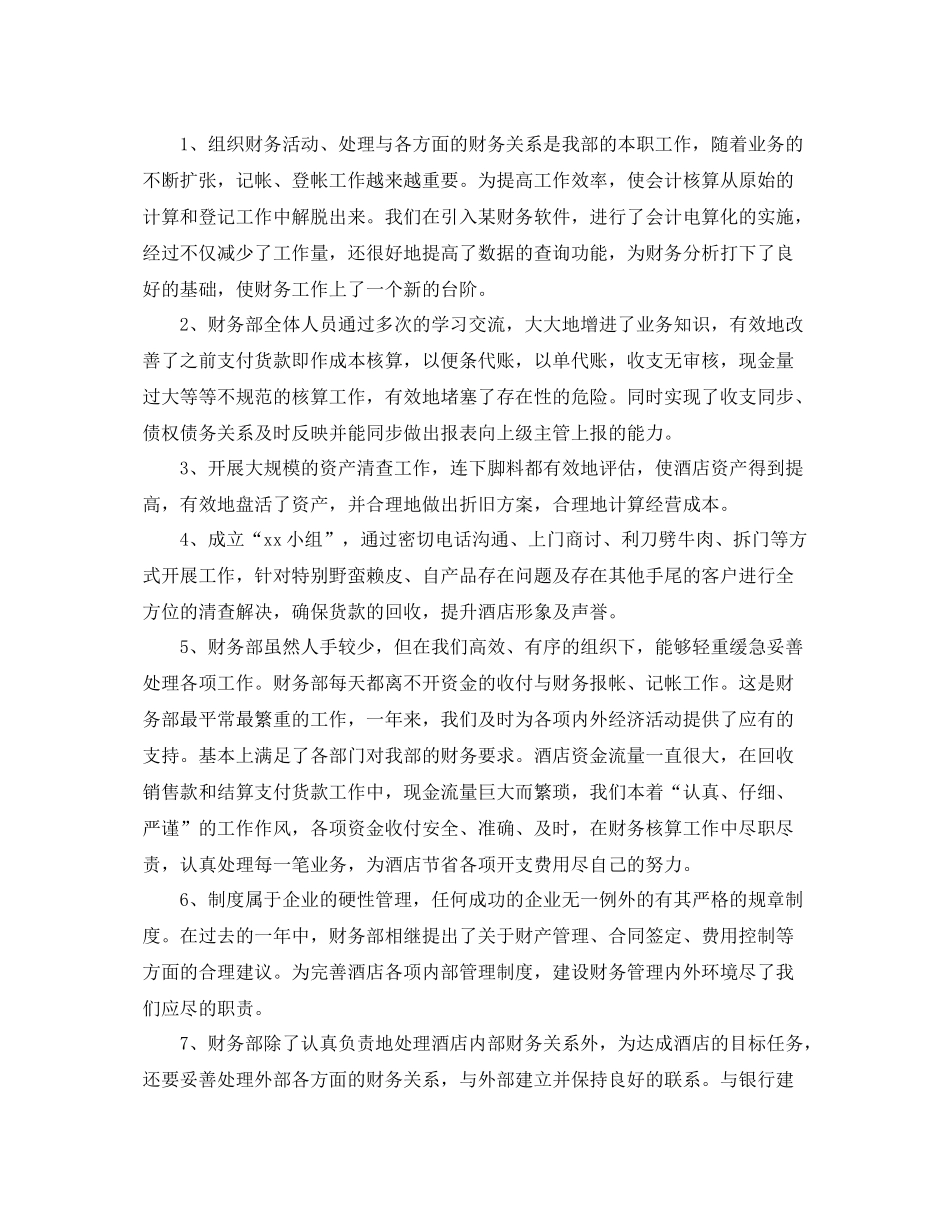 1、组织财务活动、处理与各方面的财务关系是我部的本职工作，随着业务的不断扩张，记帐、登帐工作越来越重要。为提高工作效率，使会计核算从原始的计算和登记工作中解脱出来。我们在引入某财务软件，进行了会计电算化的实施，经过不仅减少了工作量，还很好地提高了数据的查询功能，为财务分析打下了良好的基础，使财务工作上了一个新的台阶。

2、财务部全体人员通过多次的学习交流，大大地增进了业务知识，有效地改善了之前支付货款即作成本核算，以便条代账，以单代账，收支无审核，现金量过大等等不规范的核算工作，有效地堵塞了存在性的危险。同时实现了收支同步、债权债务关系及时反映并能同步做出报表向上级主管上报的能力。

3、开展大规模的资产清查工作，连下脚料都有效地评估，使酒店资产得到提高，有效地盘活了资产，并合理地做出折旧方案，合理地计算经营成本。

4、成立“xx 小组”，通过密切电话沟通、上门商讨、利刀劈牛肉、拆门等方式开展工作，针对特别野蛮赖皮、自产品存在问题及存在其他手尾的客户进行全方位的清查解决，确保货款的回收，提升酒店形象及声誉。

5、财务部虽然人手较少，但在我们高效、有序的组织下，能够轻重缓急妥善处理各项工作。财务部每天都离不开资金的收付与财务报帐、记帐工作。这是财务部最平常最繁重的工作，一年来，我们及时为各项内外经济活动提供了应有的支持。基本上满足了各部门对我部的财务要求。酒店资金流量一直很大，在回收销售款和结算支付货款工作中，现金流量巨大而繁琐，我们本着“认真、仔细、严谨”的工作作风，各项资金收付安全、准确、及时，在财务核算工作中尽职尽责，认真处理每一笔业务，为酒店节省各项开支费用尽自己的努力。

6、制度属于企业的硬性管理，任何成功的企业无一例外的有其严格的规章制度。在过去的一年中，财务部相继提出了关于财产管理、合同签定、费用控制等方面的合理建议。为完善酒店各项内部管理制度，建设财务管理内外环境尽了我们应尽的职责。

7、财务部除了认真负责地处理酒店内部财务关系外，为达成酒店的目标任务，还要妥善处理外部各方面的财务关系，与外部建立并保持良好的联系。与银行建